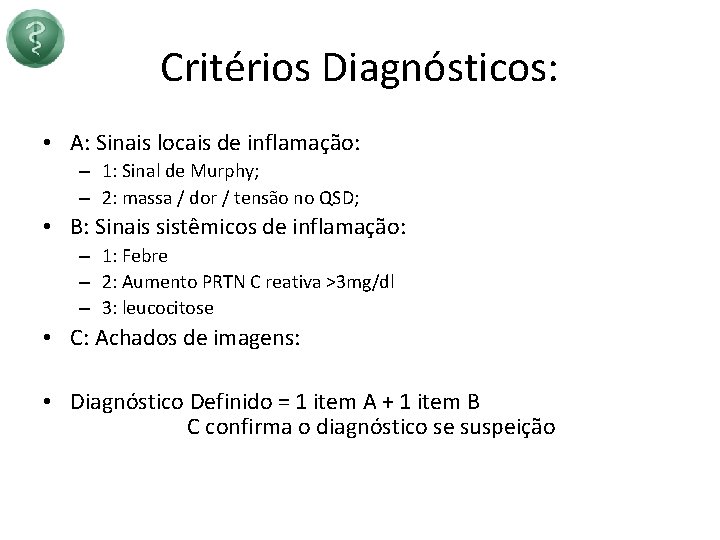 Critérios Diagnósticos:

• A: Sinais locais de inflamação:
– 1: Sinal de Murphy;
– 2: massa / dor / tensão no QSD;

• B: Sinais sistêmicos de inflamação:
– 1: Febre
– 2: Aumento PRTN C reativa >3mg/dl
– 3: leucocitose

• C: Achados de imagens:

• Diagnóstico Definido = 1 item A + 1 item B
C confirma o diagnóstico se suspeição